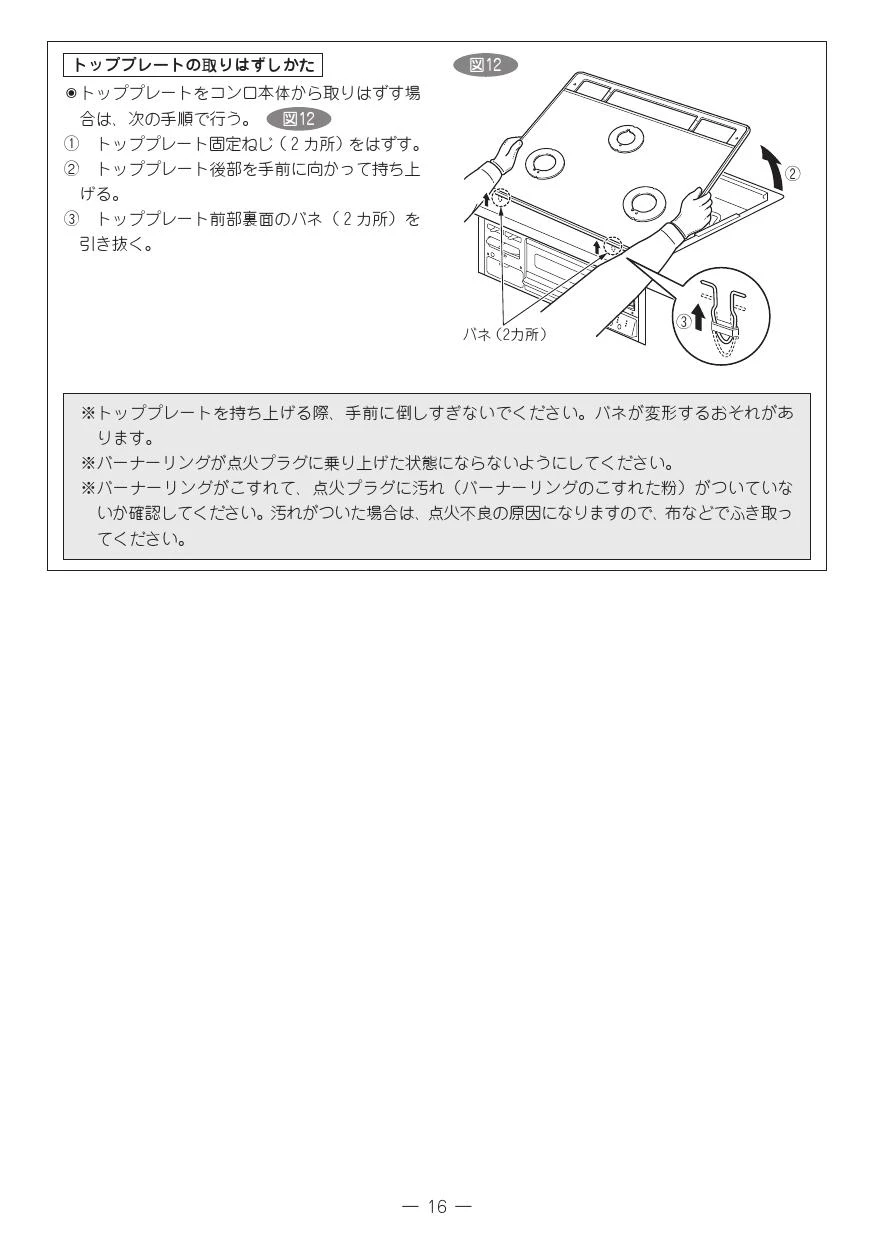 トッププレートの取りはずしかた

◉トッププレートをコンロ本体から取りはずす場合は、次の手順で行う。 図12

① トッププレート固定ねじ（2カ所）をはずす。

② トッププレート後部を手前に向かって持ち上げる。

③ トッププレート前部裏面のバネ（2カ所）を引き抜く。

図12

②

③

バネ（2カ所）

※トッププレートを持ち上げる際、手前に倒しすぎないでください。バネが変形するおそれがあります。
※バーナーリングが点火プラグに乗り上げた状態にならないようにしてください。
※バーナーリングがこすれて、点火プラグに汚れ（バーナーリングのこすれた粉）がついていないか確認してください。汚れがついた場合は、点火不良の原因になりますので、布などでふき取ってください。

— 16 —